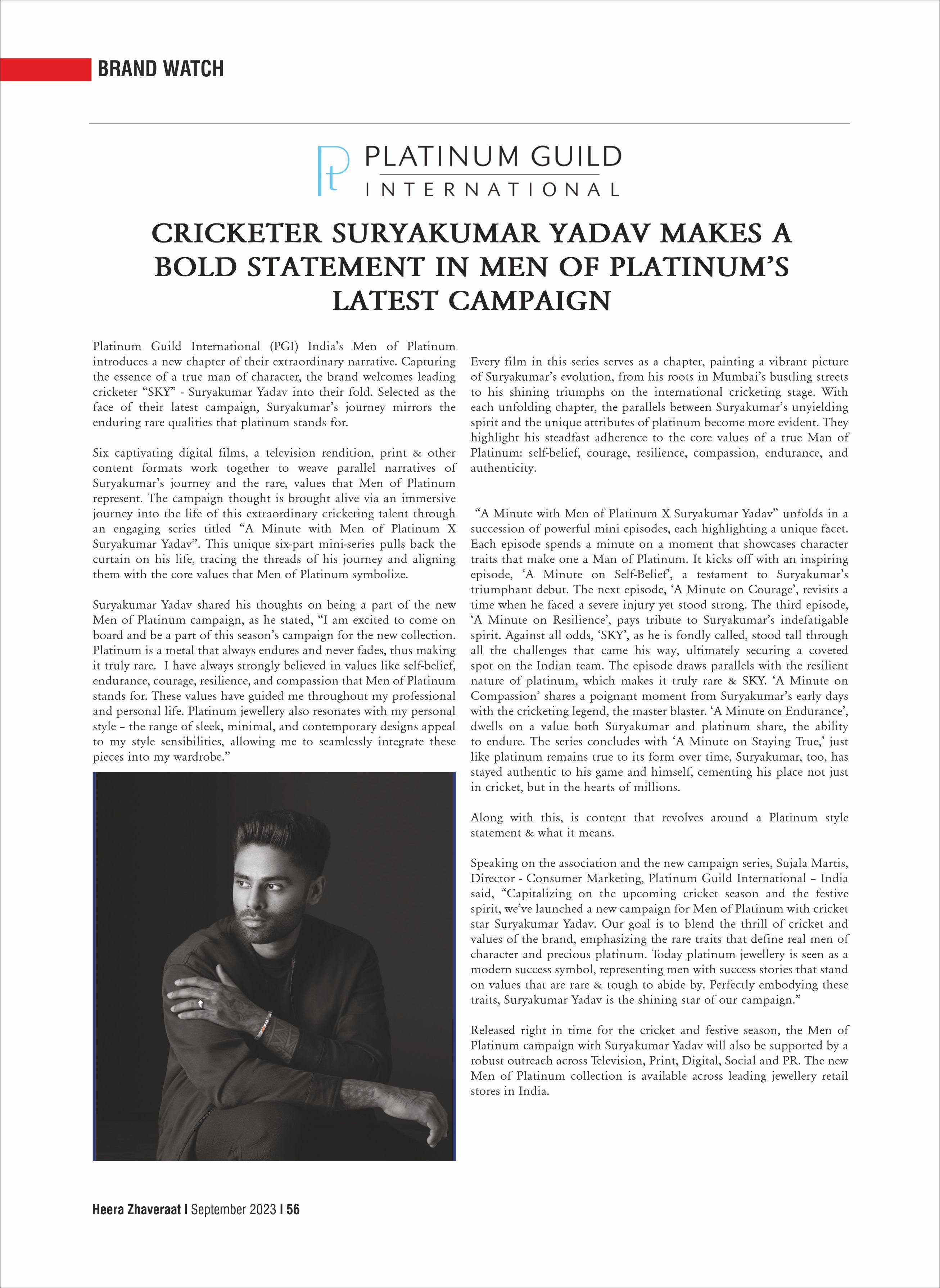 BRAND WATCH

Pt PLATINUM GUILD INTERNATIONAL

CRICKETER SURYAKUMAR YADAV MAKES A BOLD STATEMENT IN MEN OF PLATINUM'S LATEST CAMPAIGN

Platinum Guild International (PGI) India's Men of Platinum introduces a new chapter of their extraordinary narrative. Capturing the essence of a true man of character, the brand welcomes leading cricketer "SKY" - Suryakumar Yadav into their fold. Selected as the face of their latest campaign, Suryakumar's journey mirrors the enduring rare qualities that platinum stands for.

Six captivating digital films, a television rendition, print & other content formats work together to weave parallel narratives of Suryakumar's journey and the rare, values that Men of Platinum represent. The campaign thought is brought alive via an immersive journey into the life of this extraordinary cricketing talent through an engaging series titled "A Minute with Men of Platinum X Suryakumar Yadav". This unique six-part mini-series pulls back the curtain on his life, tracing the threads of his journey and aligning them with the core values that Men of Platinum symbolize.

Suryakumar Yadav shared his thoughts on being a part of the new Men of Platinum campaign, as he stated, "I am excited to come on board and be a part of this season's campaign for the new collection. Platinum is a metal that always endures and never fades, thus making it truly rare. I have always strongly believed in values like self-belief, endurance, courage, resilience, and compassion that Men of Platinum stands for. These values have guided me throughout my professional and personal life. Platinum jewellery also resonates with my personal style – the range of sleek, minimal, and contemporary designs appeal to my style sensibilities, allowing me to seamlessly integrate these pieces into my wardrobe."

Every film in this series serves as a chapter, painting a vibrant picture of Suryakumar's evolution, from his roots in Mumbai's bustling streets to his shining triumphs on the international cricketing stage. With each unfolding chapter, the parallels between Suryakumar's unyielding spirit and the unique attributes of platinum become more evident. They highlight his steadfast adherence to the core values of a true Man of Platinum: self-belief, courage, resilience, compassion, endurance, and authenticity.

"A Minute with Men of Platinum X Suryakumar Yadav" unfolds in a succession of powerful mini episodes, each highlighting a unique facet. Each episode spends a minute on a moment that showcases character traits that make one a Man of Platinum. It kicks off with an inspiring episode, 'A Minute on Self-Belief', a testament to Suryakumar's triumphant debut. The next episode, 'A Minute on Courage', revisits a time when he faced a severe injury yet stood strong. The third episode, 'A Minute on Resilience', pays tribute to Suryakumar's indefatigable spirit. Against all odds, 'SKY', as he is fondly called, stood tall through all the challenges that came his way, ultimately securing a coveted spot on the Indian team. The episode draws parallels with the resilient nature of platinum, which makes it truly rare & SKY. 'A Minute on Compassion' shares a poignant moment from Suryakumar's early days with the cricketing legend, the master blaster. 'A Minute on Endurance', dwells on a value both Suryakumar and platinum share, the ability to endure. The series concludes with 'A Minute on Staying True,' just like platinum remains true to its form over time, Suryakumar, too, has stayed authentic to his game and himself, cementing his place not just in cricket, but in the hearts of millions.

Along with this, is content that revolves around a Platinum style statement & what it means.

Speaking on the association and the new campaign series, Sujala Martis, Director - Consumer Marketing, Platinum Guild International – India said, "Capitalizing on the upcoming cricket season and the festive spirit, we've launched a new campaign for Men of Platinum with cricket star Suryakumar Yadav. Our goal is to blend the thrill of cricket and values of the brand, emphasizing the rare traits that define real men of character and precious platinum. Today platinum jewellery is seen as a modern success symbol, representing men with success stories that stand on values that are rare & tough to abide by. Perfectly embodying these traits, Suryakumar Yadav is the shining star of our campaign."

Released right in time for the cricket and festive season, the Men of Platinum campaign with Suryakumar Yadav will also be supported by a robust outreach across Television, Print, Digital, Social and PR. The new Men of Platinum collection is available across leading jewellery retail stores in India.

Heera Zhaveraat I September 2023 I 56